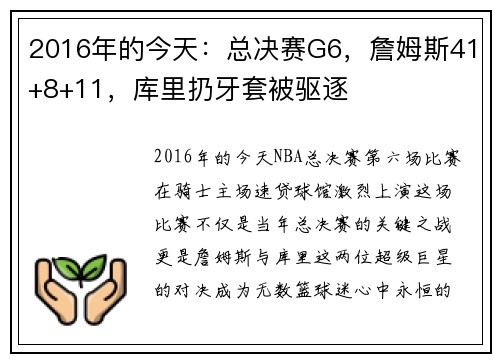 2016年的今天：总决赛G6，詹姆斯41+8+11，库里扔牙套被驱逐

2016年的今天NBA总决赛第六场比赛在骑士主场速贷球馆激烈上演这场比赛不仅是当年总决赛的关键之战更是詹姆斯与库里这两位超级巨星的对决成为无数篮球迷心中永恒的